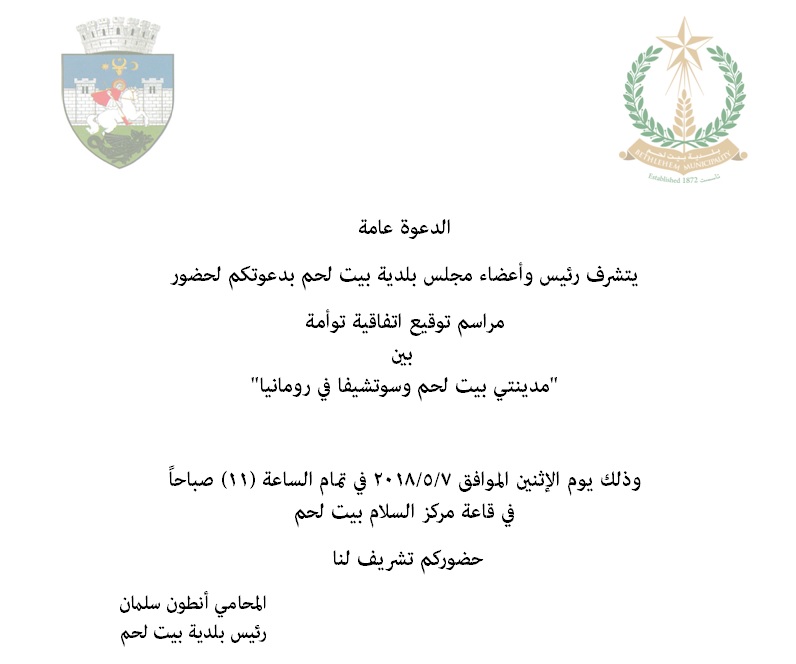 بلدية بيت لحم
BETHLEHEM MUNICIPALITY
Established 1872 تأسست

الدعوة عامة

يتشرف رئيس وأعضاء مجلس بلدية بيت لحم بدعوتكم لحضور

مراسم توقيع اتفاقية توأمة
بين
"مدينتي بيت لحم وسوتشيفا في رومانيا"

وذلك يوم الإثنين الموافق ٢٠١٨/٥/٧ في تمام الساعة (١١) صباحاً
في قاعة مركز السلام بيت لحم

حضوركم تشريف لنا

المحامي أنطون سلمان
رئيس بلدية بيت لحم